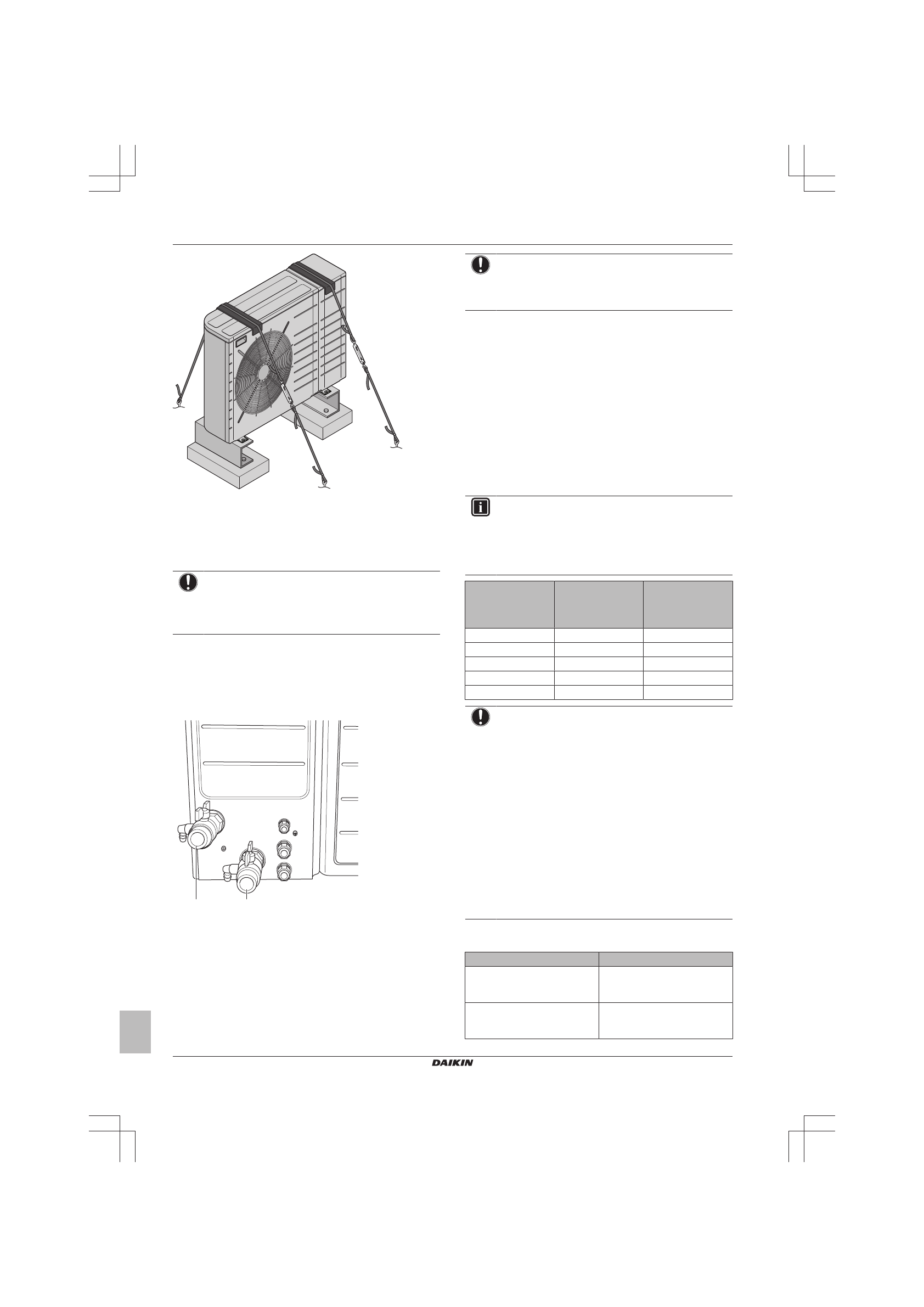 DAIKIN